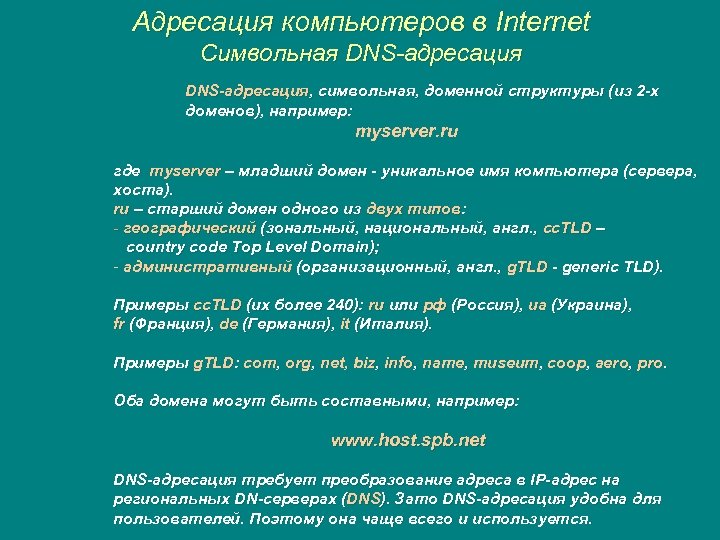 Адресация компьютеров в Internet
Символьная DNS-адресация

DNS-адресация, символьная, доменной структуры (из 2-х доменов), например:

myserver.ru

где myserver – младший домен - уникальное имя компьютера (сервера, хоста).
ru – старший домен одного из двух типов:
- географический (зональный, национальный, англ., ccTLD – country code Top Level Domain);
- административный (организационный, англ., gTLD - generic TLD).

Примеры ccTLD (их более 240): ru или рф (Россия), ua (Украина), fr (Франция), de (Германия), it (Италия).

Примеры gTLD: com, org, net, biz, info, name, museum, coop, aero, pro.

Оба домена могут быть составными, например:

www.host.spb.net

DNS-адресация требует преобразование адреса в IP-адрес на региональных DN-серверах (DNS). Зато DNS-адресация удобна для пользователей. Поэтому она чаще всего и используется.